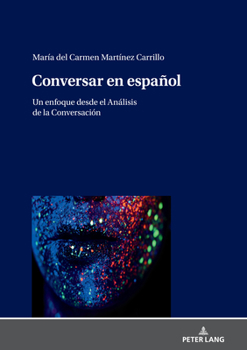 María del Carmen Martínez Carrillo

Conversar en español

Un enfoque desde el Análisis de la Conversación

PETER LANG